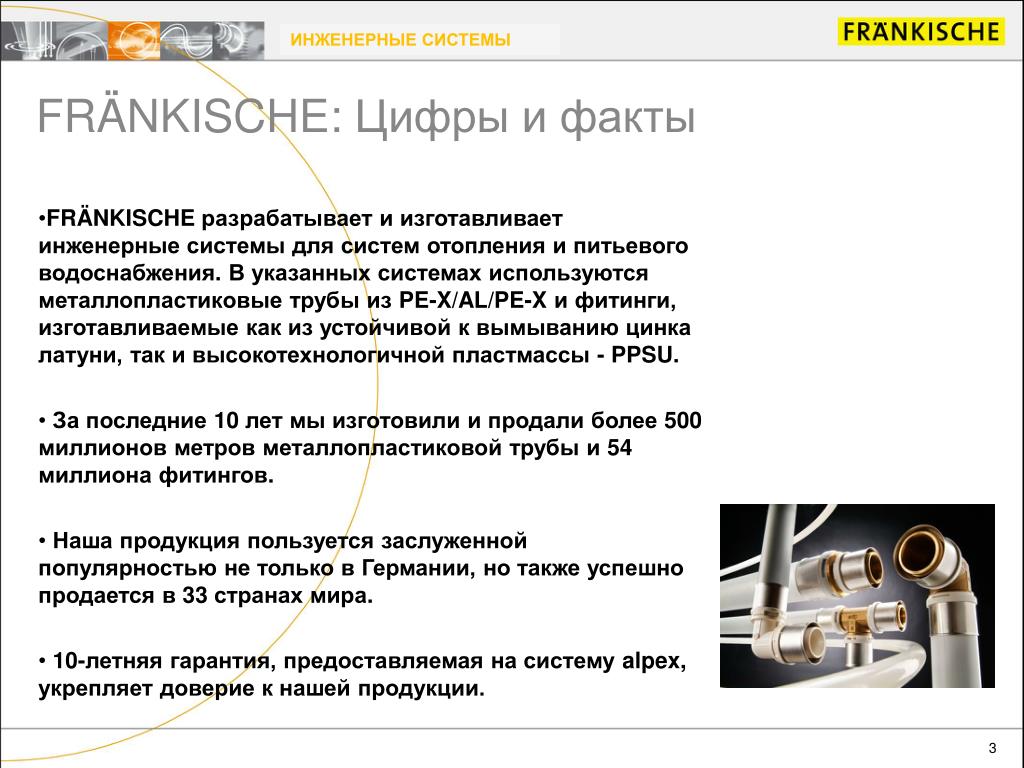 ИНЖЕНЕРНЫЕ СИСТЕМЫ

FRÄNKISCHE

FRÄNKISCHE: Цифры и факты

•FRÄNKISCHE разрабатывает и изготавливает инженерные системы для систем отопления и питьевого водоснабжения. В указанных системах используются металлопластиковые трубы из PE-X/AL/PE-X и фитинги, изготавливаемые как из устойчивой к вымыванию цинка латуни, так и высокотехнологичной пластмассы - PPSU.

• За последние 10 лет мы изготовили и продали более 500 миллионов метров металлопластиковой трубы и 54 миллиона фитингов.

• Наша продукция пользуется заслуженной популярностью не только в Германии, но также успешно продается в 33 странах мира.

• 10-летняя гарантия, предоставляемая на систему alpex, укрепляет доверие к нашей продукции.

3